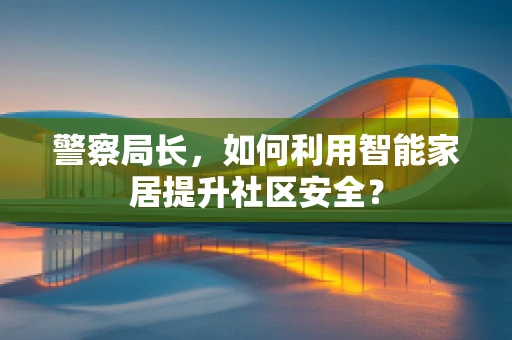 警察局长，如何利用智能家居提升社区安全？